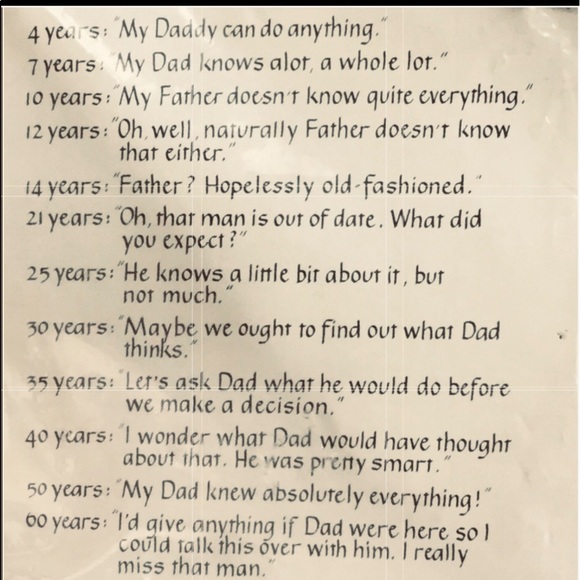 4 years: "My Daddy can do anything."

7 years: "My Dad knows alot, a whole lot."

10 years: "My Father doesn't know quite everything."

12 years: "Oh, well, naturally Father doesn't know that either."

14 years: "Father? Hopelessly old-fashioned."

21 years: "Oh, that man is out of date. What did you expect?"

25 years: "He knows a little bit about it, but not much."

30 years: "Maybe we ought to find out what Dad thinks."

35 years: "Let's ask Dad what he would do before we make a decision."

40 years: "I wonder what Dad would have thought about that. He was pretty smart."

50 years: "My Dad knew absolutely everything!"

60 years: "I'd give anything if Dad were here so I could talk this over with him. I really miss that man."